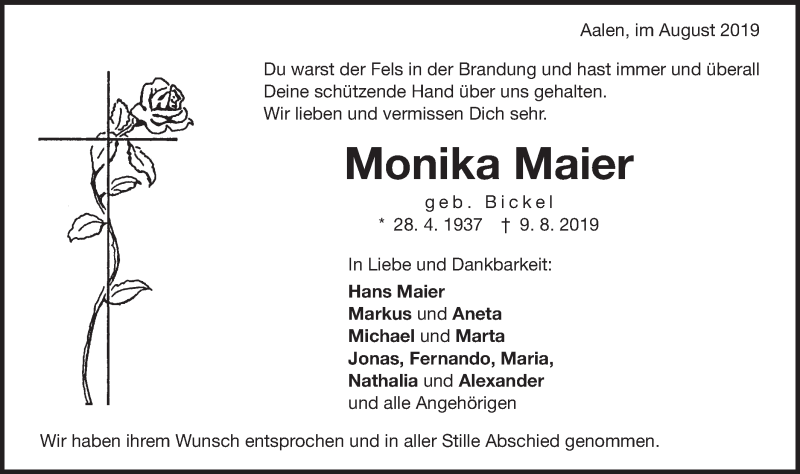 Aalen, im August 2019

Du warst der Fels in der Brandung und hast immer und überall Deine schützende Hand über uns gehalten.
Wir lieben und vermissen Dich sehr.

Monika Maier

geb. Bickel

* 28. 4. 1937 † 9. 8. 2019

In Liebe und Dankbarkeit:

Hans Maier
Markus und Aneta
Michael und Marta
Jonas, Fernando, Maria,
Nathalia und Alexander
und alle Angehörigen

Wir haben ihrem Wunsch entsprochen und in aller Stille Abschied genommen.